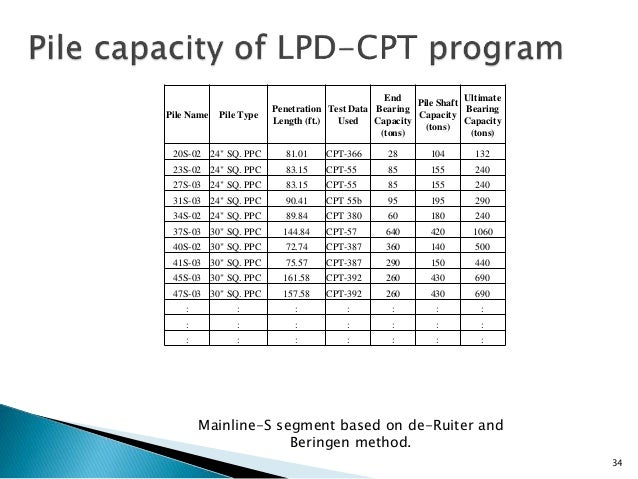 Pile capacity of LPD-CPT program

| Pile Name | Pile Type | Penetration Length (ft.) | Test Data Used | End Bearing Capacity (tons) | Pile Shaft Capacity (tons) | Ultimate Bearing Capacity (tons) |
|---|---|---|---|---|---|---|
| 20S-02 | 24" SQ. PPC | 81.01 | CPT-366 | 28 | 104 | 132 |
| 23S-02 | 24" SQ. PPC | 83.15 | CPT-55 | 85 | 155 | 240 |
| 27S-03 | 24" SQ. PPC | 83.15 | CPT-55 | 85 | 155 | 240 |
| 31S-03 | 24" SQ. PPC | 90.41 | CPT 55b | 95 | 195 | 290 |
| 34S-02 | 24" SQ. PPC | 89.84 | CPT 380 | 60 | 180 | 240 |
| 37S-03 | 30" SQ. PPC | 144.84 | CPT-57 | 640 | 420 | 1060 |
| 40S-02 | 30" SQ. PPC | 72.74 | CPT-387 | 360 | 140 | 500 |
| 41S-03 | 30" SQ. PPC | 75.57 | CPT-387 | 290 | 150 | 440 |
| 45S-03 | 30" SQ. PPC | 161.58 | CPT-392 | 260 | 430 | 690 |
| 47S-03 | 30" SQ. PPC | 157.58 | CPT-392 | 260 | 430 | 690 |
| : | : | : | : | : | : | : |
| : | : | : | : | : | : | : |
| : | : | : | : | : | : | : |

Mainline-S segment based on de-Ruiter and Beringen method.

34